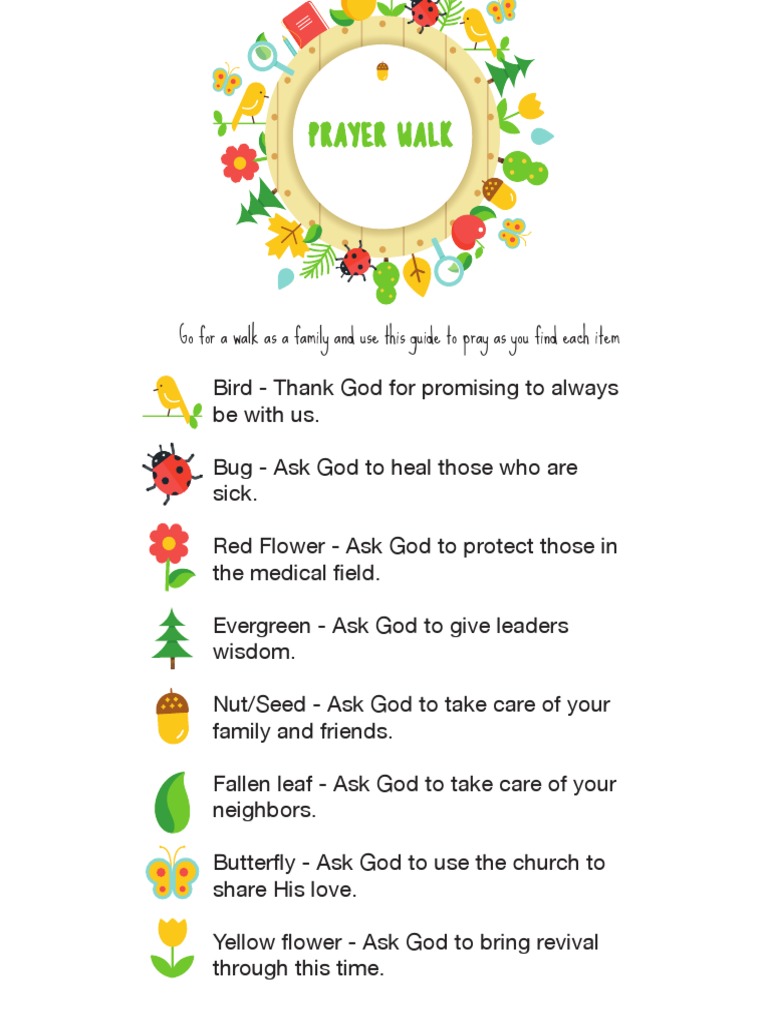 PRAYER WALK

Go for a walk as a family and use this guide to pray as you find each item

Bird - Thank God for promising to always be with us.

Bug - Ask God to heal those who are sick.

Red Flower - Ask God to protect those in the medical field.

Evergreen - Ask God to give leaders wisdom.

Nut/Seed - Ask God to take care of your family and friends.

Fallen leaf - Ask God to take care of your neighbors.

Butterfly - Ask God to use the church to share His love.

Yellow flower - Ask God to bring revival through this time.